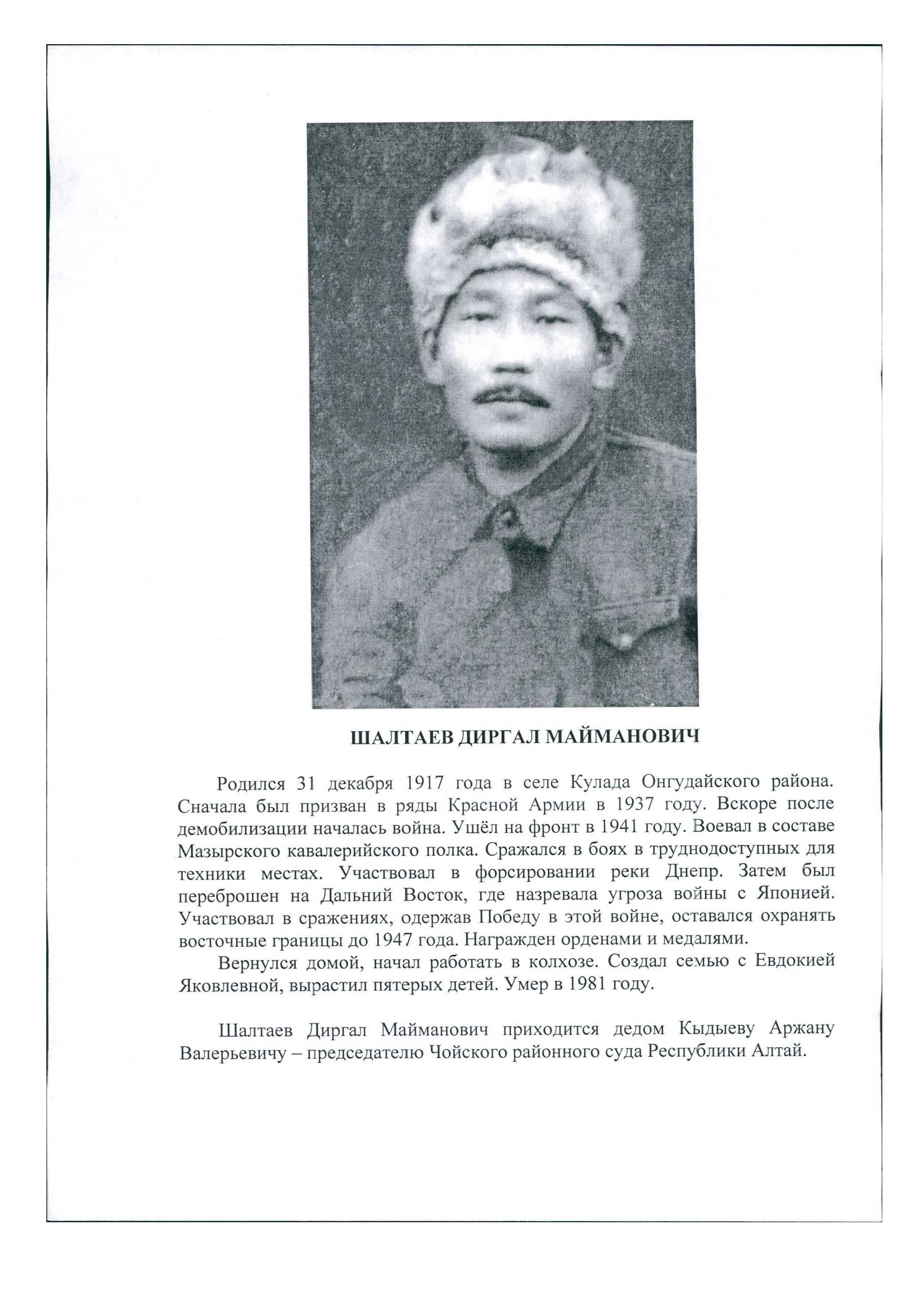 ШАЛТАЕВ ДИРГАЛ МАЙМАНОВИЧ

Родился 31 декабря 1917 года в селе Кулада Онгудайского района. Сначала был призван в ряды Красной Армии в 1937 году. Вскоре после демобилизации началась война. Ушёл на фронт в 1941 году. Воевал в составе Мазырского кавалерийского полка. Сражался в боях в труднодоступных для техники местах. Участвовал в форсировании реки Днепр. Затем был переброшен на Дальний Восток, где назревала угроза войны с Японией. Участвовал в сражениях, одержав Победу в этой войне, оставался охранять восточные границы до 1947 года. Награжден орденами и медалями.

Вернулся домой, начал работать в колхозе. Создал семью с Евдокией Яковлевной, вырастил пятерых детей. Умер в 1981 году.

Шалтаев Диргал Майманович приходится дедом Кыдыеву Аржану Валерьевичу – председателю Чойского районного суда Республики Алтай.